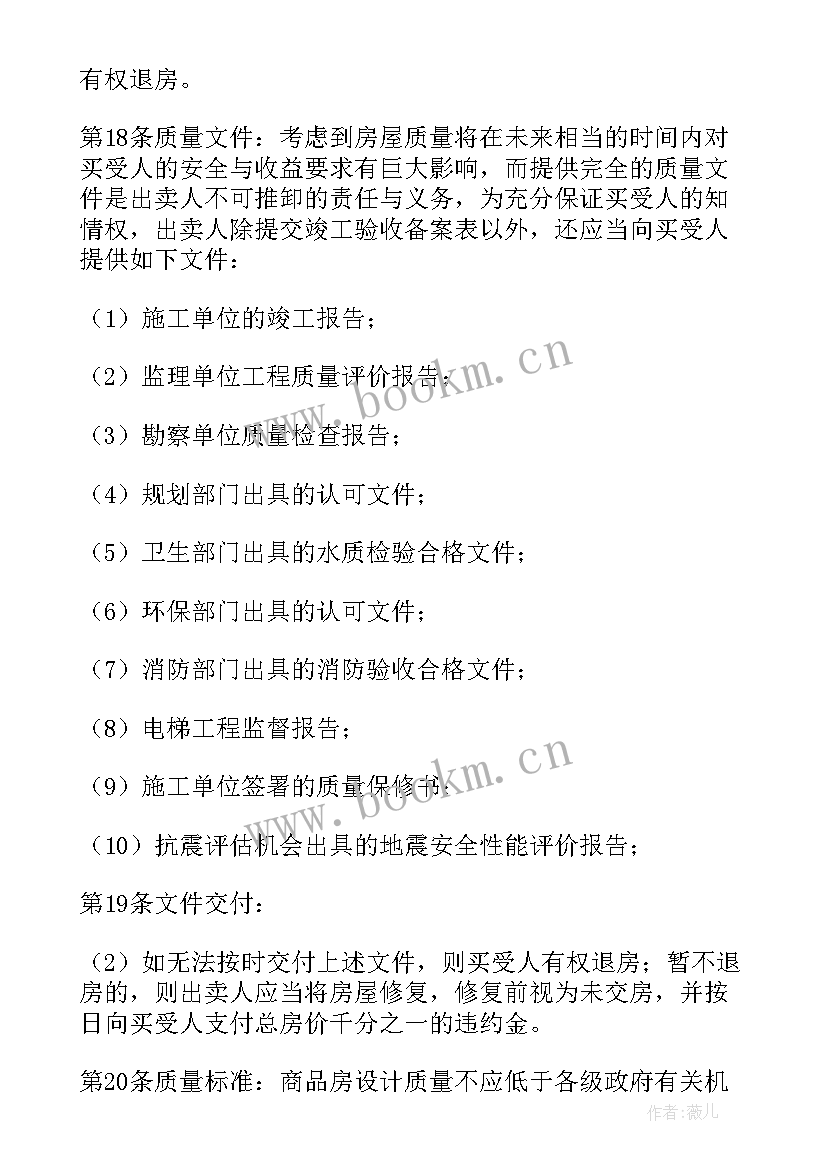 有权退房。

第18条质量文件：考虑到房屋质量将在未来相当的时间内对买受人的安全与收益要求有巨大影响，而提供完全的质量文件是出卖人不可推卸的责任与义务，为充分保证买受人的知情权，出卖人除提交竣工验收备案表以外，还应当向买受人提供如下文件：

（1）施工单位的竣工报告；

（2）监理单位工程质量评价报告；

（3）勘察单位质量检查报告；

（4）规划部门出具的认可文件；

（5）卫生部门出具的水质检验合格文件；

（6）环保部门出具的认可文件；

（7）消防部门出具的消防验收合格文件；

（8）电梯工程监督报告；

（9）施工单位签署的质量保修书；

（10）抗震评估机会出具的地震安全性能评价报告；

第19条文件交付：

（2）如无法按时交付上述文件，则买受人有权退房；暂不退房的，则出卖人应当将房屋修复，修复前视为未交房，并按日向买受人支付总房价千分之一的违约金。

第20条质量标准：商品房设计质量不应低于各级政府有关机

www.bookm.cn

www.bookm.cn

作者：薇儿